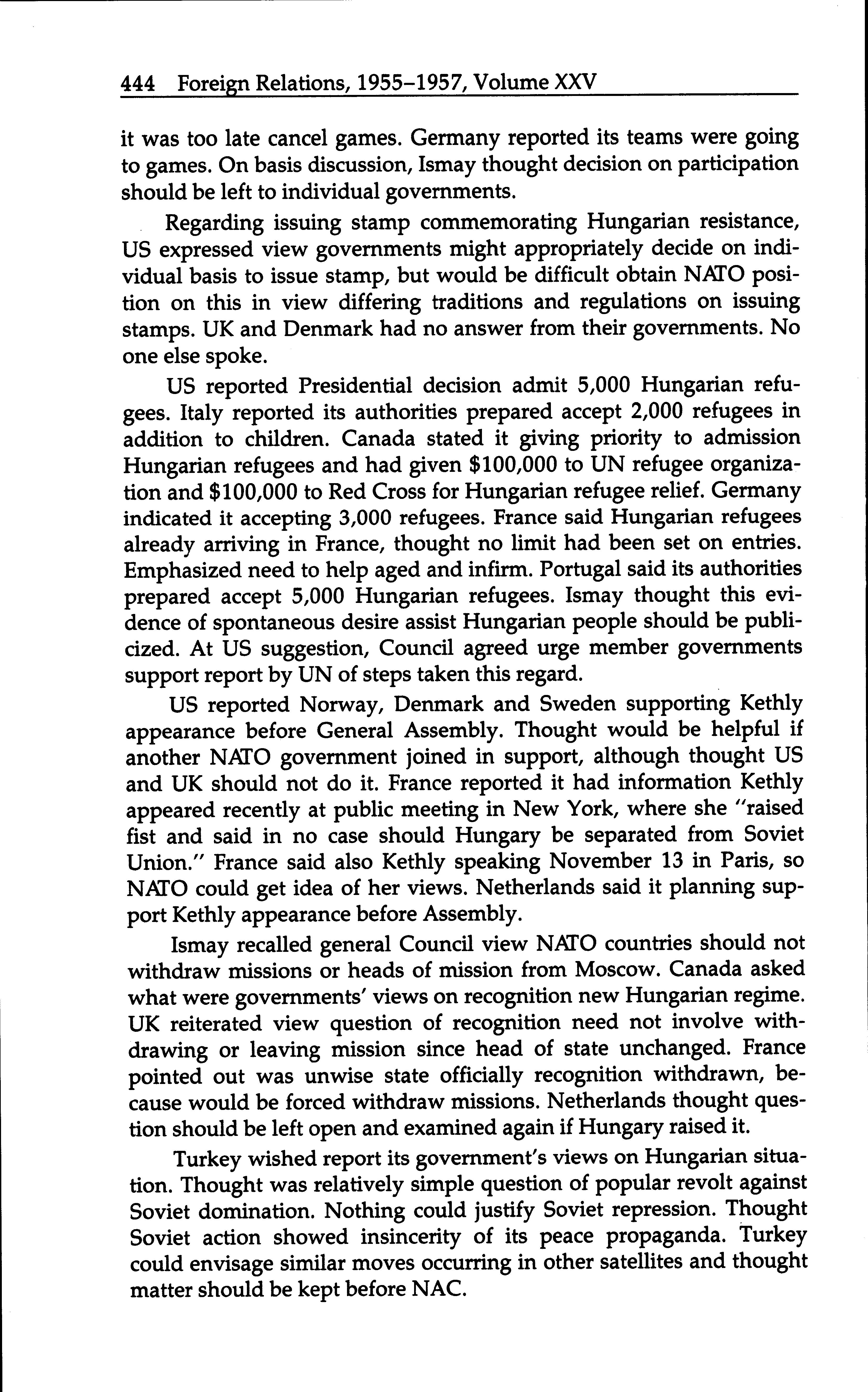 444 Foreign Relations, 1955–1957, Volume XXV

it was too late cancel games. Germany reported its teams were going to games. On basis discussion, Ismay thought decision on participation should be left to individual governments.

Regarding issuing stamp commemorating Hungarian resistance, US expressed view governments might appropriately decide on individual basis to issue stamp, but would be difficult obtain NATO position on this in view differing traditions and regulations on issuing stamps. UK and Denmark had no answer from their governments. No one else spoke.

US reported Presidential decision admit 5,000 Hungarian refugees. Italy reported its authorities prepared accept 2,000 refugees in addition to children. Canada stated it giving priority to admission Hungarian refugees and had given \$100,000 to UN refugee organization and \$100,000 to Red Cross for Hungarian refugee relief. Germany indicated it accepting 3,000 refugees. France said Hungarian refugees already arriving in France, thought no limit had been set on entries. Emphasized need to help aged and infirm. Portugal said its authorities prepared accept 5,000 Hungarian refugees. Ismay thought this evidence of spontaneous desire assist Hungarian people should be publicized. At US suggestion, Council agreed urge member governments support report by UN of steps taken this regard.

US reported Norway, Denmark and Sweden supporting Kethly appearance before General Assembly. Thought would be helpful if another NATO government joined in support, although thought US and UK should not do it. France reported it had information Kethly appeared recently at public meeting in New York, where she "raised fist and said in no case should Hungary be separated from Soviet Union." France said also Kethly speaking November 13 in Paris, so NATO could get idea of her views. Netherlands said it planning support Kethly appearance before Assembly.

Ismay recalled general Council view NATO countries should not withdraw missions or heads of mission from Moscow. Canada asked what were governments' views on recognition new Hungarian regime. UK reiterated view question of recognition need not involve withdrawing or leaving mission since head of state unchanged. France pointed out was unwise state officially recognition withdrawn, because would be forced withdraw missions. Netherlands thought question should be left open and examined again if Hungary raised it.

Turkey wished report its government's views on Hungarian situation. Thought was relatively simple question of popular revolt against Soviet domination. Nothing could justify Soviet repression. Thought Soviet action showed insincerity of its peace propaganda. Turkey could envisage similar moves occurring in other satellites and thought matter should be kept before NAC.